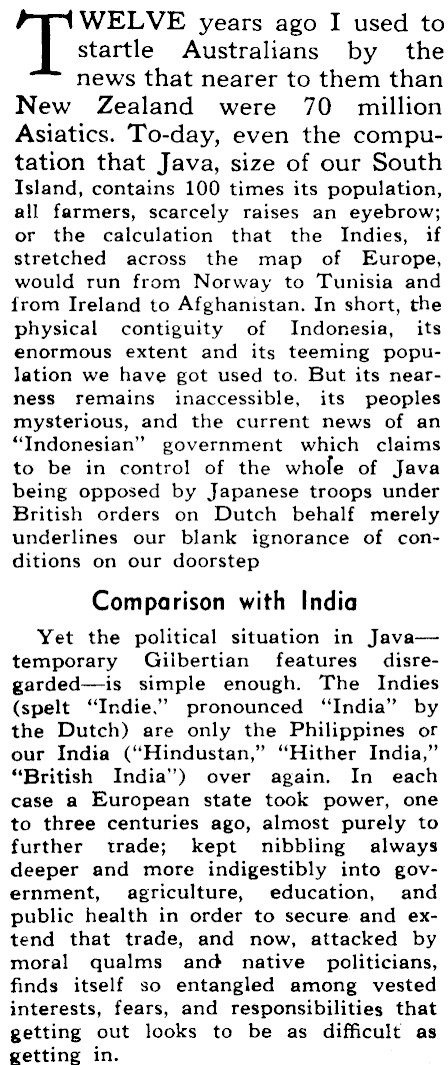 TWELVE years ago I used to startle Australians by the news that nearer to them than New Zealand were 70 million Asiatics. To-day, even the computation that Java, size of our South Island, contains 100 times its population, all farmers, scarcely raises an eyebrow; or the calculation that the Indies, if stretched across the map of Europe, would run from Norway to Tunisia and from Ireland to Afghanistan. In short, the physical contiguity of Indonesia, its enormous extent and its teeming population we have got used to. But its nearness remains inaccessible, its peoples mysterious, and the current news of an "Indonesian" government which claims to be in control of the whole of Java being opposed by Japanese troops under British orders on Dutch behalf merely underlines our blank ignorance of conditions on our doorstep

Comparison with India

Yet the political situation in Java—temporary Gilbertian features disregarded—is simple enough. The Indies (spelt "Indie," pronounced "India" by the Dutch) are only the Philippines or our India ("Hindustan," "Hither India," "British India") over again. In each case a European state took power, one to three centuries ago, almost purely to further trade; kept nibbling always deeper and more indigestibly into government, agriculture, education, and public health in order to secure and extend that trade, and now, attacked by moral qualms and native politicians, finds itself so entangled among vested interests, fears, and responsibilities that getting out looks to be as difficult as getting in.